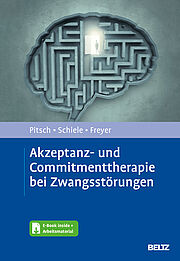 Pitsch • Schiele • Freyer

Akzeptanz- und Commitmenttherapie bei Zwangsstörungen

E-Book inside + Arbeitsmaterial

BELTZ